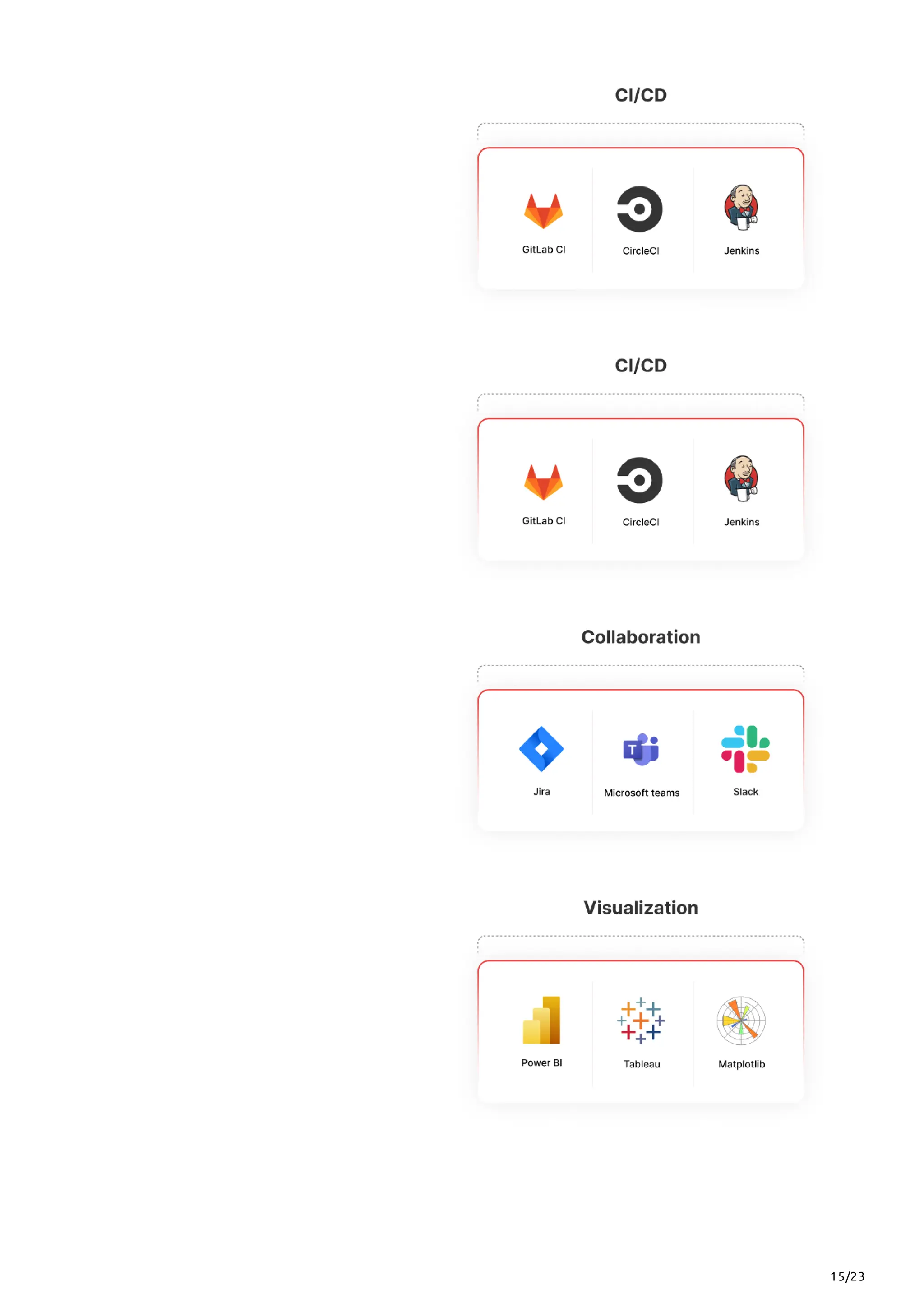 CI/CD

GitLab CI

CircleCI

Jenkins

CI/CD

GitLab CI

CircleCI

Jenkins

Collaboration

Jira

Microsoft teams

Slack

Visualization

Power BI

Tableau

Matplotlib

15/23